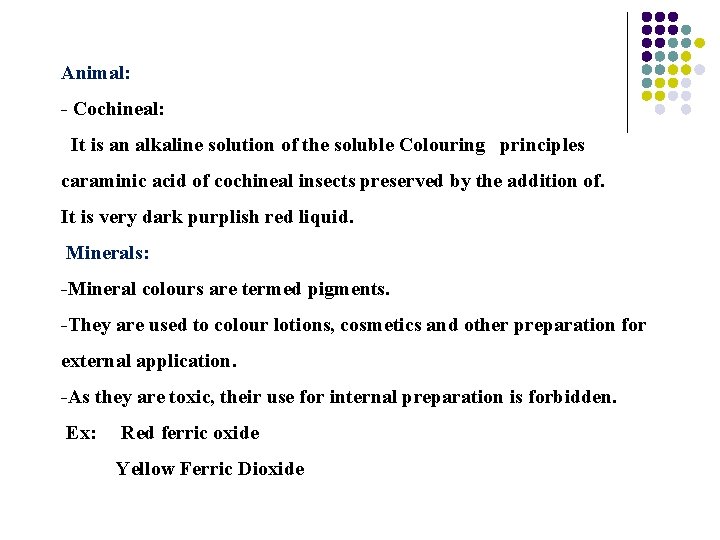 Animal:

- Cochineal:

It is an alkaline solution of the soluble Colouring principles caraminic acid of cochineal insects preserved by the addition of. It is very dark purplish red liquid.

Minerals:

-Mineral colours are termed pigments.

-They are used to colour lotions, cosmetics and other preparation for external application.

-As they are toxic, their use for internal preparation is forbidden.

Ex: Red ferric oxide

Yellow Ferric Dioxide